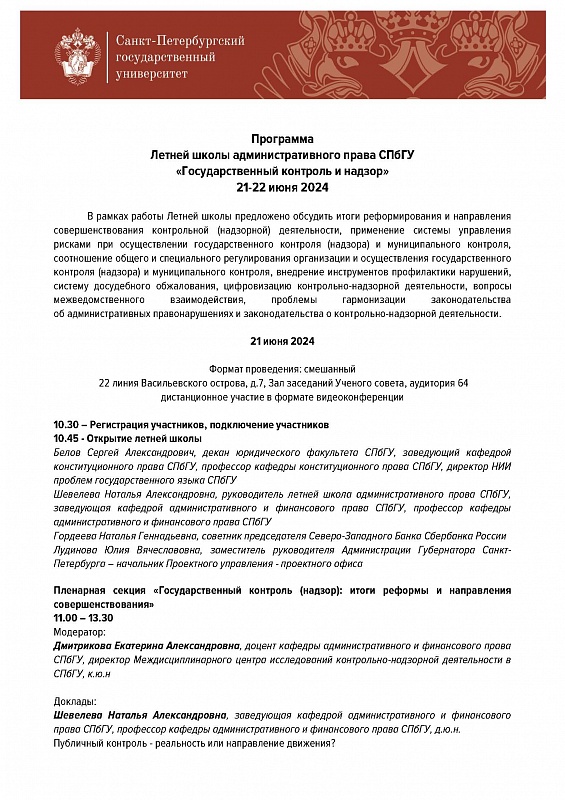 Санкт-Петербургский государственный университет

Программа
Летней школы административного права СПбГУ
«Государственный контроль и надзор»
21-22 июня 2024

В рамках работы Летней школы предложено обсудить итоги реформирования и направления совершенствования контрольной (надзорной) деятельности, применение системы управления рисками при осуществлении государственного контроля (надзора) и муниципального контроля, соотношение общего и специального регулирования организации и осуществления государственного контроля (надзора) и муниципального контроля, внедрение инструментов профилактики нарушений, систему досудебного обжалования, цифровизацию контрольно-надзорной деятельности, вопросы межведомственного взаимодействия, проблемы гармонизации законодательства об административных правонарушениях и законодательства о контрольно-надзорной деятельности.

21 июня 2024

Формат проведения: смешанный
22 линия Васильевского острова, д.7, Зал заседаний Ученого совета, аудитория 64
дистанционное участие в формате видеоконференции

10.30 – Регистрация участников, подключение участников
10.45 - Открытие летней школы
Белов Сергей Александрович, декан юридического факультета СПбГУ, заведующий кафедрой конституционного права СПбГУ, профессор кафедры конституционного права СПбГУ, директор НИИ проблем государственного языка СПбГУ
Шевелева Наталья Александровна, руководитель летней школа административного права СПбГУ, заведующая кафедрой административного и финансового права СПбГУ, профессор кафедры административного и финансового права СПбГУ
Гордеева Наталья Геннадьевна, советник председателя Северо-Западного Банка Сбербанка России
Лудинова Юлия Вячеславовна, заместитель руководителя Администрации Губернатора Санкт-Петербурга – начальник Проектного управления - проектного офиса

Пленарная секция «Государственный контроль (надзор): итоги реформы и направления совершенствования»
11.00 – 13.30
Модератор:
Дмитрикова Екатерина Александровна, доцент кафедры административного и финансового права СПбГУ, директор Междисциплинарного центра исследований контрольно-надзорной деятельности в СПбГУ, к.ю.н

Доклады:
Шевелева Наталья Александровна, заведующая кафедрой административного и финансового права СПбГУ, профессор кафедры административного и финансового права СПбГУ, д.ю.н.
Публичный контроль - реальность или направление движения?